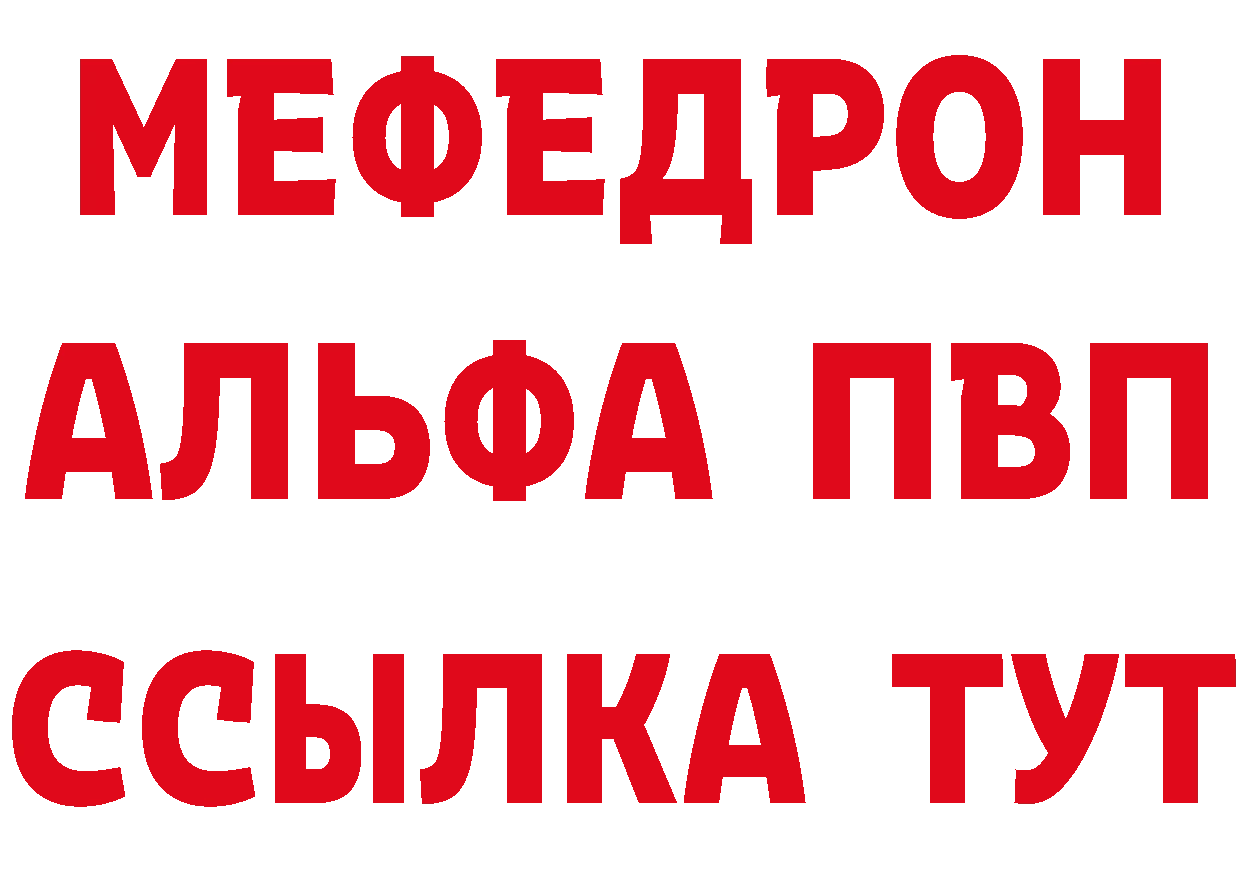 МЕФЕДРОН
АЛЬФА ПВП
ССЫЛКА ТУТ